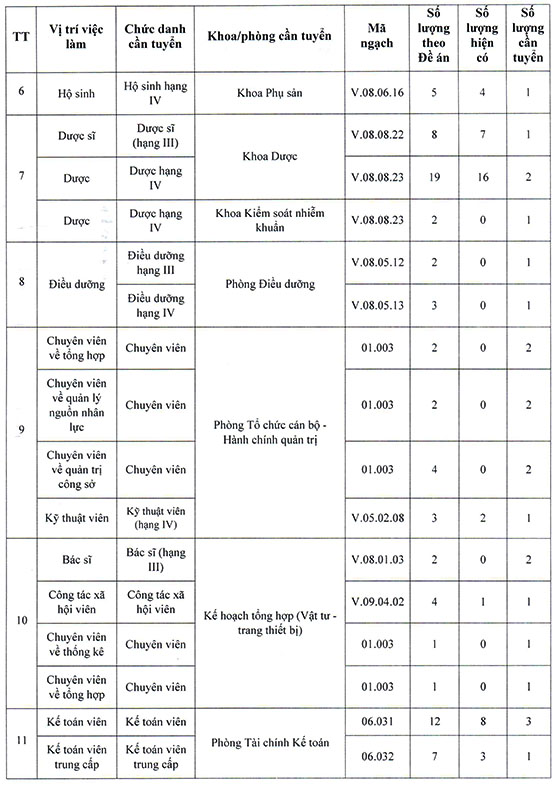 | TT | Vị trí việc làm | Chức danh cần tuyển | Khoa/phòng cần tuyển | Mã ngạch | Số lượng theo Đề án | Số lượng hiện có | Số lượng cần tuyển |
|---|---|---|---|---|---|---|---|
| 6 | Hộ sinh | Hộ sinh hạng IV | Khoa Phụ sản | V.08.06.16 | 5 | 4 | 1 |
| 7 | Dược sĩ | Dược sĩ (hạng III) | Khoa Dược | V.08.08.22 | 8 | 7 | 1 |
|  | Dược | Dược hạng IV |  | V.08.08.23 | 19 | 16 | 2 |
|  | Dược | Dược hạng IV | Khoa Kiểm soát nhiễm khuẩn | V.08.08.23 | 2 | 0 | 1 |
| 8 | Điều dưỡng | Điều dưỡng hạng III | Phòng Điều dưỡng | V.08.05.12 | 2 | 0 | 1 |
|  |  | Điều dưỡng hạng IV |  | V.08.05.13 | 3 | 0 | 1 |
| 9 | Chuyên viên về tổng hợp | Chuyên viên | Phòng Tổ chức cán bộ - Hành chính quản trị | 01.003 | 2 | 0 | 2 |
|  | Chuyên viên về quản lý nguồn nhân lực | Chuyên viên |  | 01.003 | 2 | 0 | 2 |
|  | Chuyên viên về quản trị công sở | Chuyên viên |  | 01.003 | 4 | 0 | 2 |
|  | Kỹ thuật viên | Kỹ thuật viên (hạng IV) |  | V.05.02.08 | 3 | 2 | 1 |
| 10 | Bác sĩ | Bác sĩ (hạng III) | Kế hoạch tổng hợp (Vật tư - trang thiết bị) | V.08.01.03 | 2 | 0 | 2 |
|  | Công tác xã hội viên | Công tác xã hội viên |  | V.09.04.02 | 4 | 1 | 1 |
|  | Chuyên viên về thống kê | Chuyên viên |  | 01.003 | 1 | 0 | 1 |
|  | Chuyên viên về tổng hợp | Chuyên viên |  | 01.003 | 1 | 0 | 1 |
| 11 | Kế toán viên | Kế toán viên | Phòng Tài chính Kế toán | 06.031 | 12 | 8 | 3 |
|  | Kế toán viên trung cấp | Kế toán viên trung cấp |  | 06.032 | 7 | 3 | 1 |